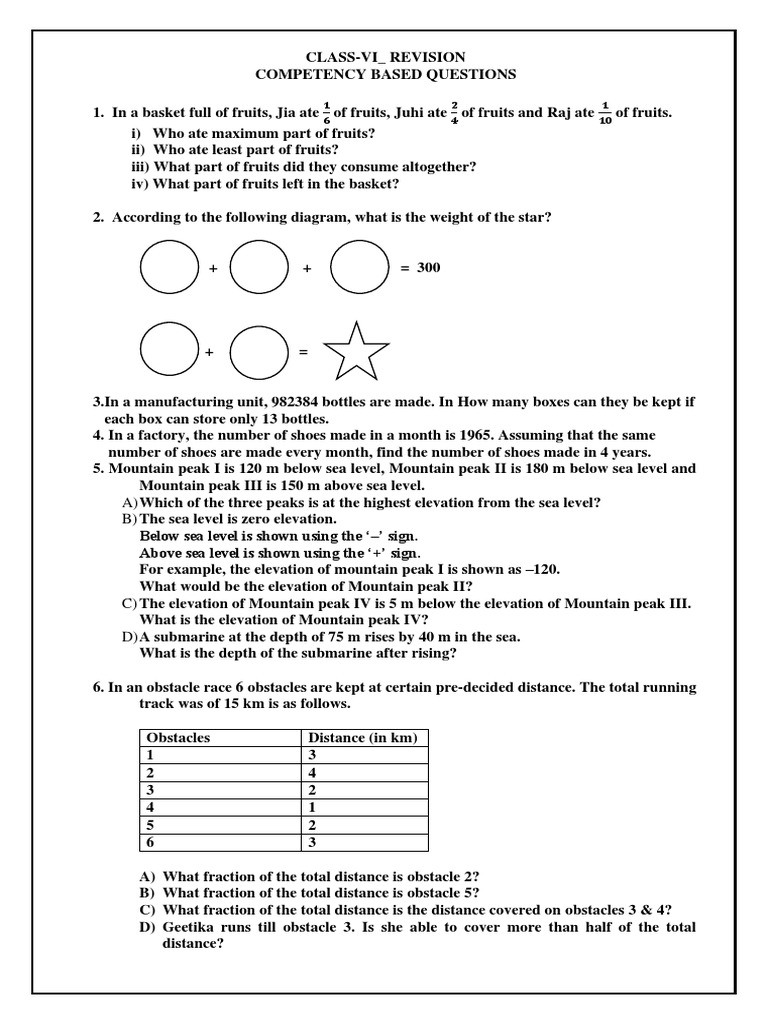 CLASS-VI_ REVISION
COMPETENCY BASED QUESTIONS

1. In a basket full of fruits, Jia ate $\frac{1}{6}$ of fruits, Juhi ate $\frac{2}{4}$ of fruits and Raj ate $\frac{1}{10}$ of fruits.
i) Who ate maximum part of fruits?
ii) Who ate least part of fruits?
iii) What part of fruits did they consume altogether?
iv) What part of fruits left in the basket?

2. According to the following diagram, what is the weight of the star?

+ + = 300

+ =

3.In a manufacturing unit, 982384 bottles are made. In How many boxes can they be kept if each box can store only 13 bottles.
4. In a factory, the number of shoes made in a month is 1965. Assuming that the same number of shoes are made every month, find the number of shoes made in 4 years.
5. Mountain peak I is 120 m below sea level, Mountain peak II is 180 m below sea level and Mountain peak III is 150 m above sea level.
A) Which of the three peaks is at the highest elevation from the sea level?
B) The sea level is zero elevation.
Below sea level is shown using the '–' sign.
Above sea level is shown using the '+' sign.
For example, the elevation of mountain peak I is shown as –120.
What would be the elevation of Mountain peak II?
C) The elevation of Mountain peak IV is 5 m below the elevation of Mountain peak III. What is the elevation of Mountain peak IV?
D) A submarine at the depth of 75 m rises by 40 m in the sea.
What is the depth of the submarine after rising?

6. In an obstacle race 6 obstacles are kept at certain pre-decided distance. The total running track was of 15 km is as follows.

| Obstacles | Distance (in km) |
|---|---|
| 1 | 3 |
| 2 | 4 |
| 3 | 2 |
| 4 | 1 |
| 5 | 2 |
| 6 | 3 |

A) What fraction of the total distance is obstacle 2?
B) What fraction of the total distance is obstacle 5?
C) What fraction of the total distance is the distance covered on obstacles 3 & 4?
D) Geetika runs till obstacle 3. Is she able to cover more than half of the total distance?